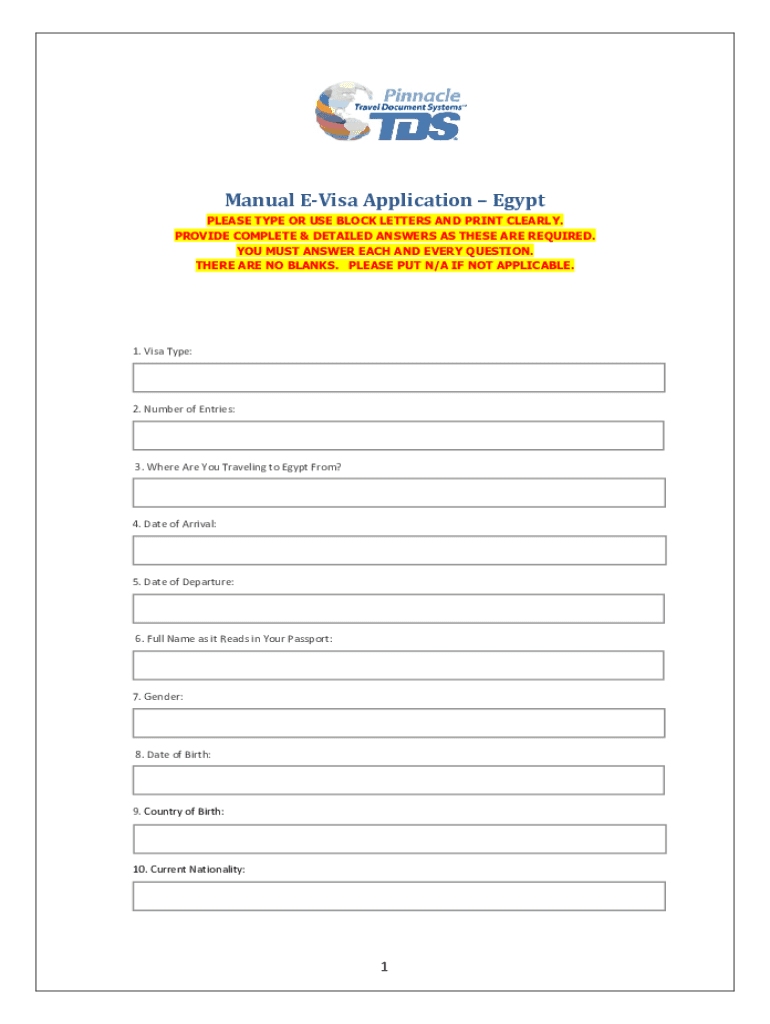 Pinnacle
Travel Document Systems™
TDS

Manual E-Visa Application – Egypt

PLEASE TYPE OR USE BLOCK LETTERS AND PRINT CLEARLY.
PROVIDE COMPLETE & DETAILED ANSWERS AS THESE ARE REQUIRED.
YOU MUST ANSWER EACH AND EVERY QUESTION.
THERE ARE NO BLANKS. PLEASE PUT N/A IF NOT APPLICABLE.

1. Visa Type:

2. Number of Entries:

3. Where Are You Traveling to Egypt From?

4. Date of Arrival:

5. Date of Departure:

6. Full Name as it Reads in Your Passport:

7. Gender:

8. Date of Birth:

9. Country of Birth:

10. Current Nationality:

1